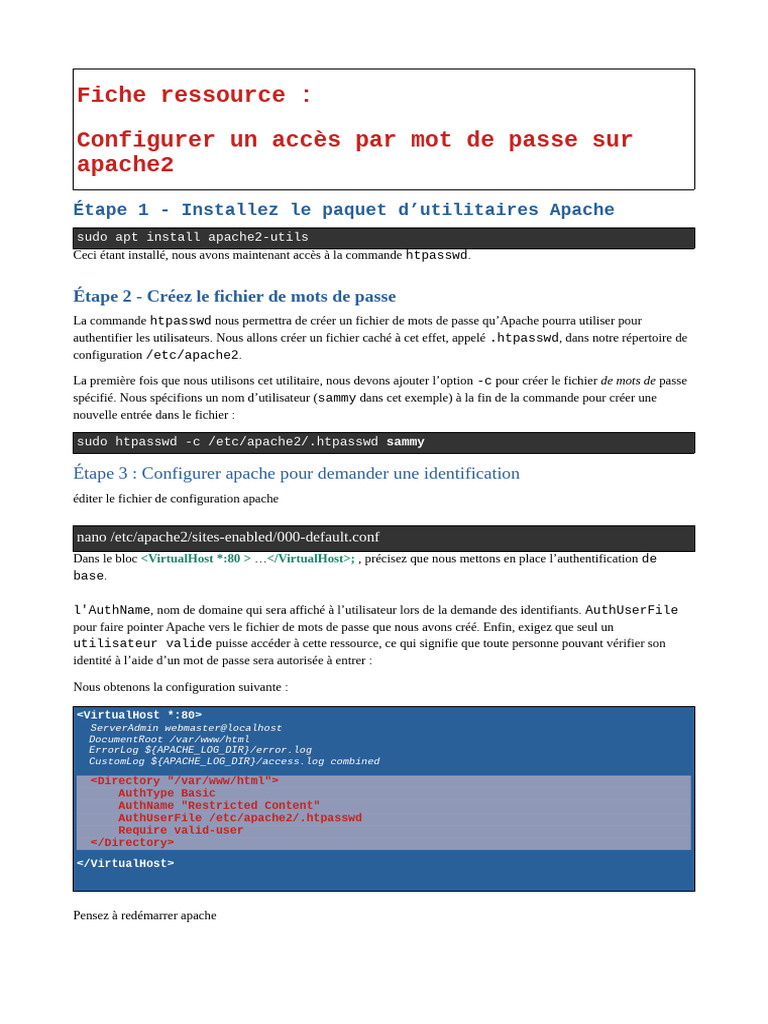 Fiche ressource :

Configurer un accès par mot de passe sur apache2

Étape 1 - Installez le paquet d'utilitaires Apache

sudo apt install apache2-utils

Ceci étant installé, nous avons maintenant accès à la commande htpasswd.

Étape 2 - Créez le fichier de mots de passe

La commande htpasswd nous permettra de créer un fichier de mots de passe qu'Apache pourra utiliser pour authentifier les utilisateurs. Nous allons créer un fichier caché à cet effet, appelé .htpasswd, dans notre répertoire de configuration /etc/apache2.

La première fois que nous utilisons cet utilitaire, nous devons ajouter l'option -c pour créer le fichier de mots de passe spécifié. Nous spécifions un nom d'utilisateur (sammy dans cet exemple) à la fin de la commande pour créer une nouvelle entrée dans le fichier :

sudo htpasswd -c /etc/apache2/.htpasswd sammy

Étape 3 : Configurer apache pour demander une identification

éditer le fichier de configuration apache

nano /etc/apache2/sites-enabled/000-default.conf

Dans le bloc <VirtualHost *:80 > …</VirtualHost>; , précisez que nous mettons en place l'authentification de base.

l'AuthName, nom de domaine qui sera affiché à l'utilisateur lors de la demande des identifiants. AuthUserFile pour faire pointer Apache vers le fichier de mots de passe que nous avons créé. Enfin, exigez que seul un utilisateur valide puisse accéder à cette ressource, ce qui signifie que toute personne pouvant vérifier son identité à l'aide d'un mot de passe sera autorisée à entrer :

Nous obtenons la configuration suivante :

<VirtualHost *:80>
ServerAdmin webmaster@localhost
DocumentRoot /var/www/html
ErrorLog ${APACHE_LOG_DIR}/error.log
CustomLog ${APACHE_LOG_DIR}/access.log combined

<Directory "/var/www/html">
AuthType Basic
AuthName "Restricted Content"
AuthUserFile /etc/apache2/.htpasswd
Require valid-user
</Directory>

</VirtualHost>

Pensez à redémarrer apache